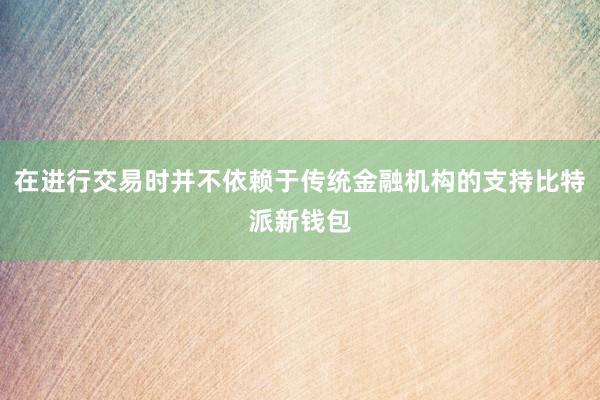 在进行交易时并不依赖于传统金融机构的支持比特派新钱包